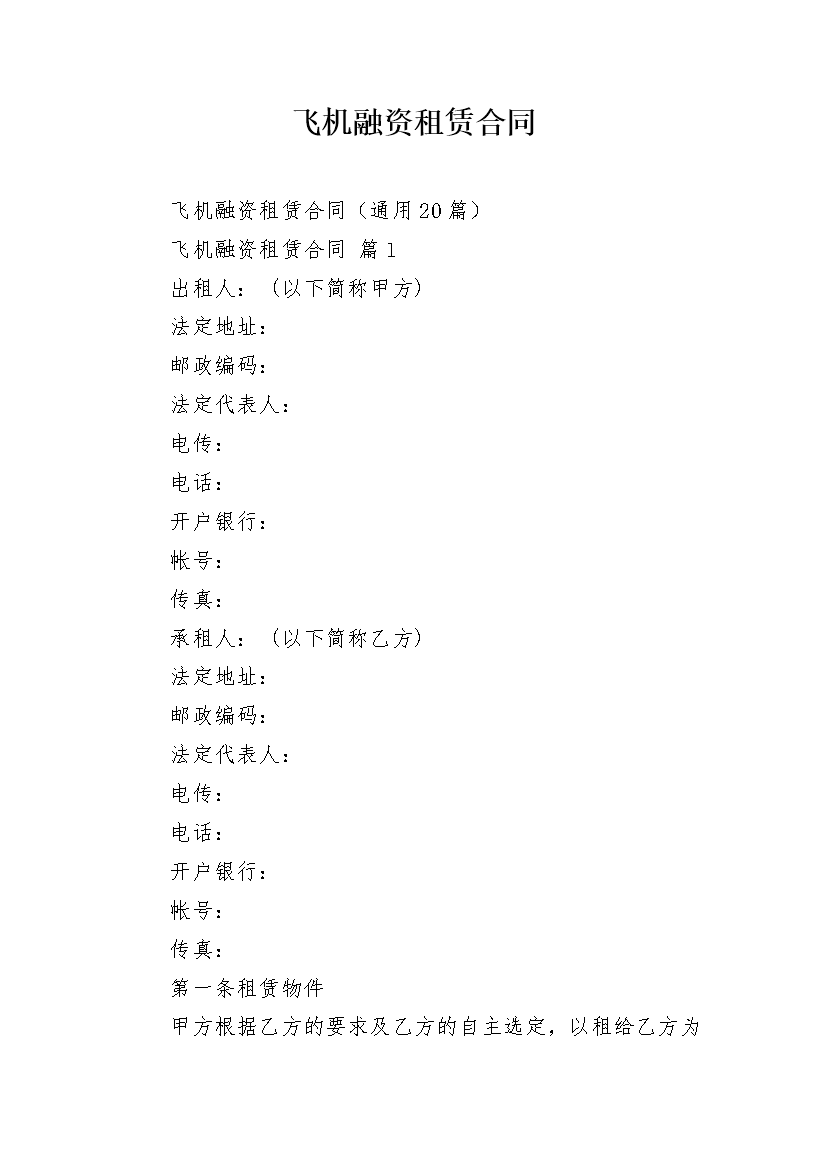 飞机融资租赁合同

飞机融资租赁合同（通用20篇）

飞机融资租赁合同 篇1

出租人：（以下简称甲方）

法定地址：

邮政编码：

法定代表人：

电传：

电话：

开户银行：

帐号：

传真：

承租人：（以下简称乙方）

法定地址：

邮政编码：

法定代表人：

电传：

电话：

开户银行：

帐号：

传真：

第一条租赁物件

甲方根据乙方的要求及乙方的自主选定，以租给乙方为